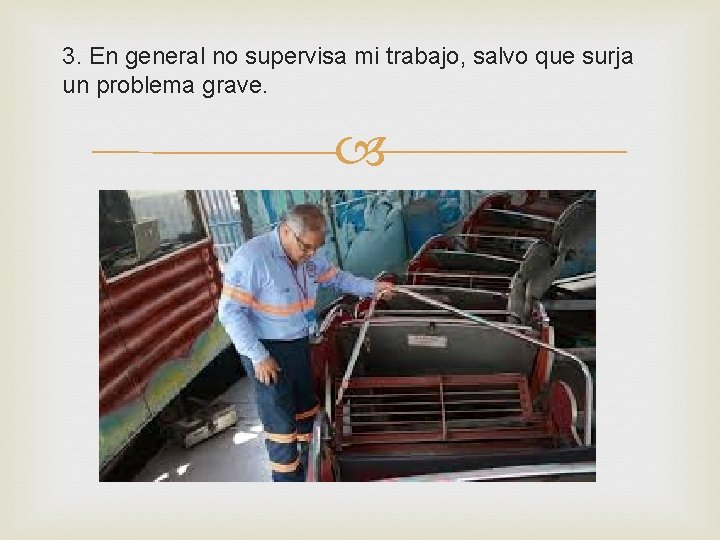 3. En general no supervisa mi trabajo, salvo que surja un problema grave.